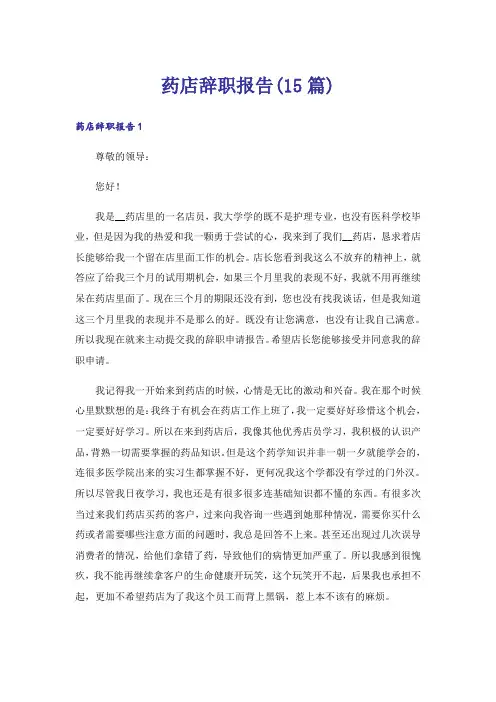 药店辞职报告(15篇)

药店辞职报告1

尊敬的领导：

您好！

我是__药店里的一名店员，我大学学的既不是护理专业，也没有医科学校毕业，但是因为我的热爱和我一颗勇于尝试的心，我来到了我们__药店，恳求着店长能够给我一个留在店里面工作的机会。店长您看到我这么不放弃的精神上，就答应了给我三个月的试用期机会，如果三个月里我的表现不好，我就不用再继续呆在药店里面了。现在三个月的期限还没有到，您也没有找我谈话，但是我知道这三个月里我的表现并不是那么的好。既没有让您满意，也没有让我自己满意。所以我现在就来主动提交我的辞职申请报告。希望店长您能够接受并同意我的辞职申请。

我记得我一开始来到药店的时候，心情是无比的激动和兴奋。我在那个时候心里默默想的是：我终于有机会在药店工作上班了，我一定要好好珍惜这个机会，一定要好好学习。所以在来到药店后，我像其他优秀店员学习，我积极的认识产品，背熟一切需要掌握的药品知识。但是这个药学知识并非一朝一夕就能学会的，连很多医学院出来的实习生都掌握不好，更何况我这个学都没有学过的门外汉。所以尽管我日夜学习，我也还是有很多很多连基础知识都不懂的东西。有很多次当过来我们药店买药的客户，过来向我咨询一些遇到她那种情况，需要你买什么药或者需要哪些注意方面的问题时，我总是回答不上来。甚至还出现过几次误导消费者的情况，给他们拿错了药，导致他们的病情更加严重了。所以我感到很愧疚，我不能再继续拿客户的生命健康开玩笑，这个玩笑开不起，后果我也承担不起，更加不希望药店为了我这个员工而背上黑锅，惹上本不该有的麻烦。